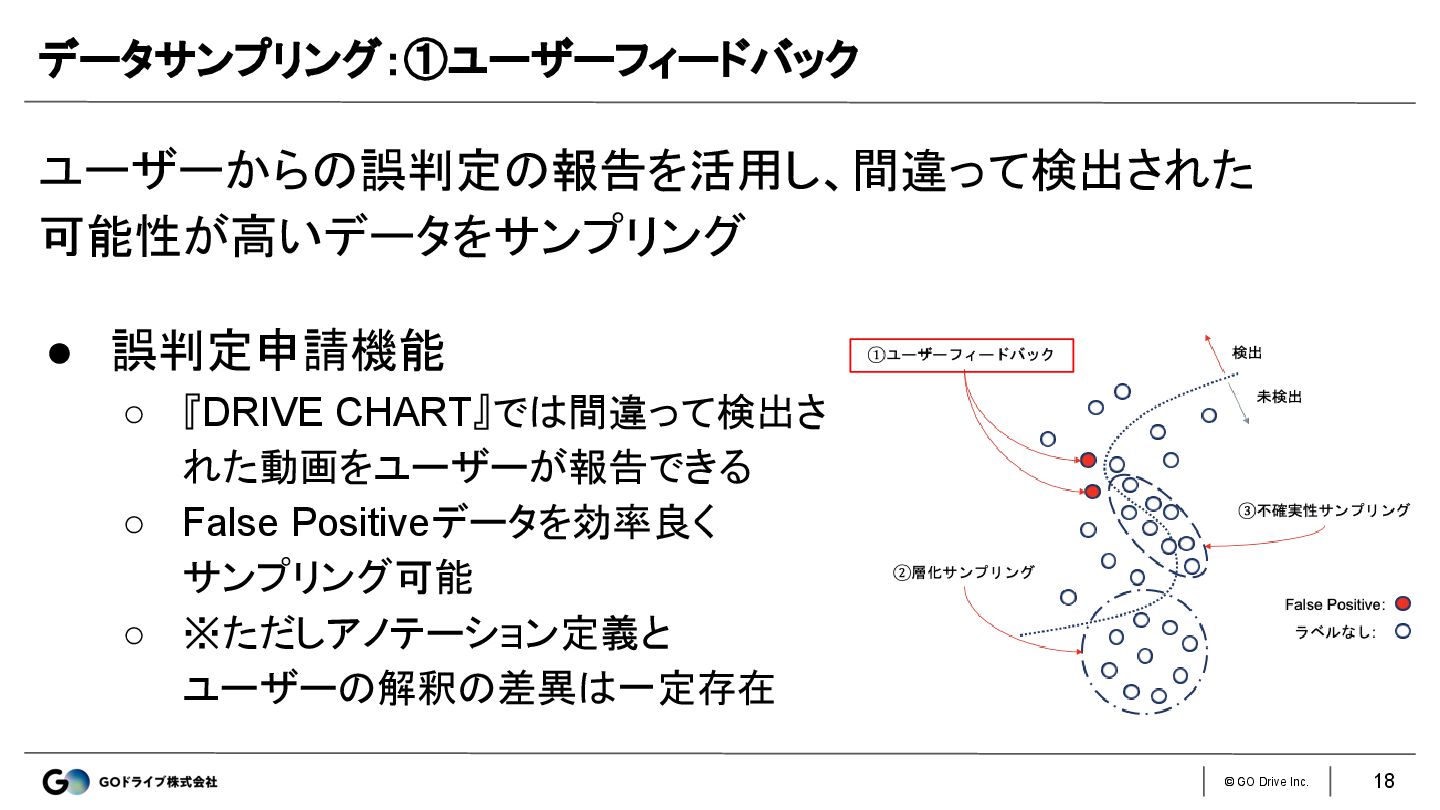 データサンプリング:①ユーザーフィードバック

ユーザーからの誤判定の報告を活用し、間違って検出された可能性が高いデータをサンプリング

• 誤判定申請機能
○ 『DRIVE CHART』では間違って検出された動画をユーザーが報告できる
○ False Positiveデータを効率良くサンプリング可能
○ ※ただしアノテーション定義とユーザーの解釈の差異は一定存在

①ユーザーフィードバック

検出

未検出

③不確実性サンプリング

②層化サンプリング

False Positive:

ラベルなし:

GOドライブ株式会社

© GO Drive Inc.

18